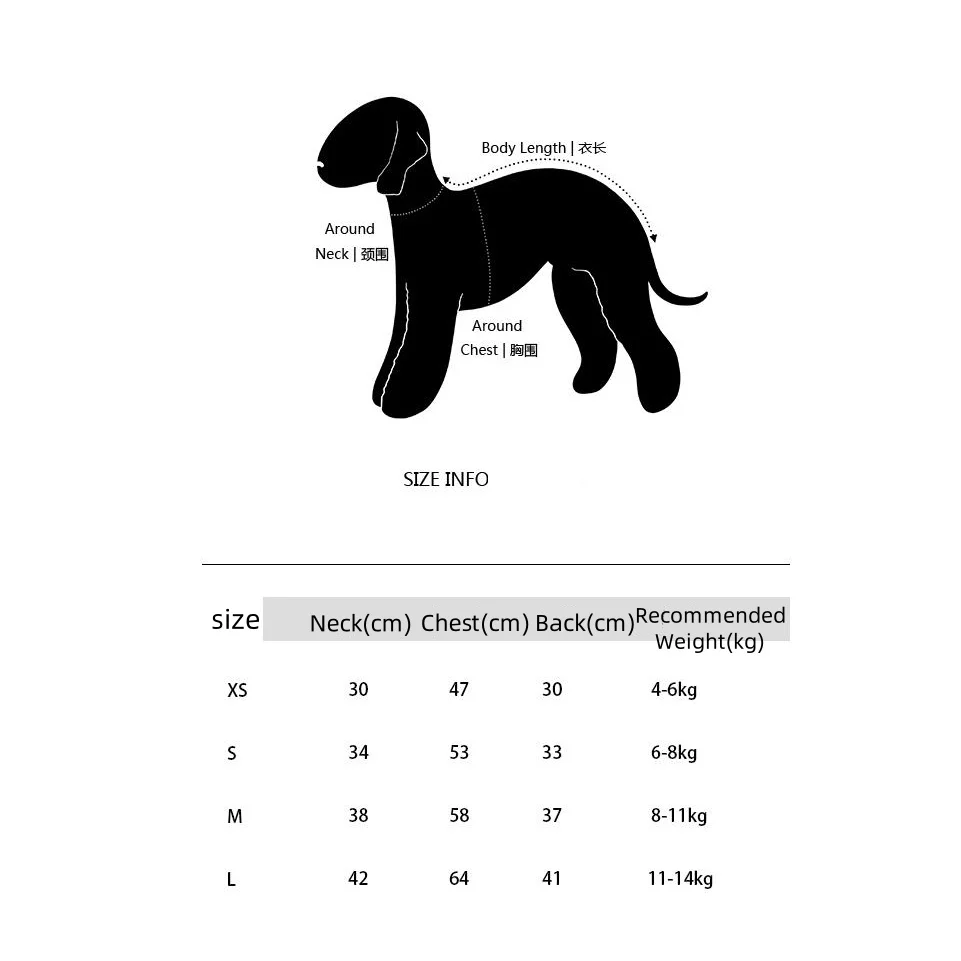 Body Length | 衣长

Around Neck | 颈围

Around Chest | 胸围

SIZE INFO

| size | Neck(cm) | Chest(cm) | Back(cm) | Recommended Weight(kg) |
|---|---|---|---|---|
| XS | 30 | 47 | 30 | 4-6kg |
| S | 34 | 53 | 33 | 6-8kg |
| M | 38 | 58 | 37 | 8-11kg |
| L | 42 | 64 | 41 | 11-14kg |